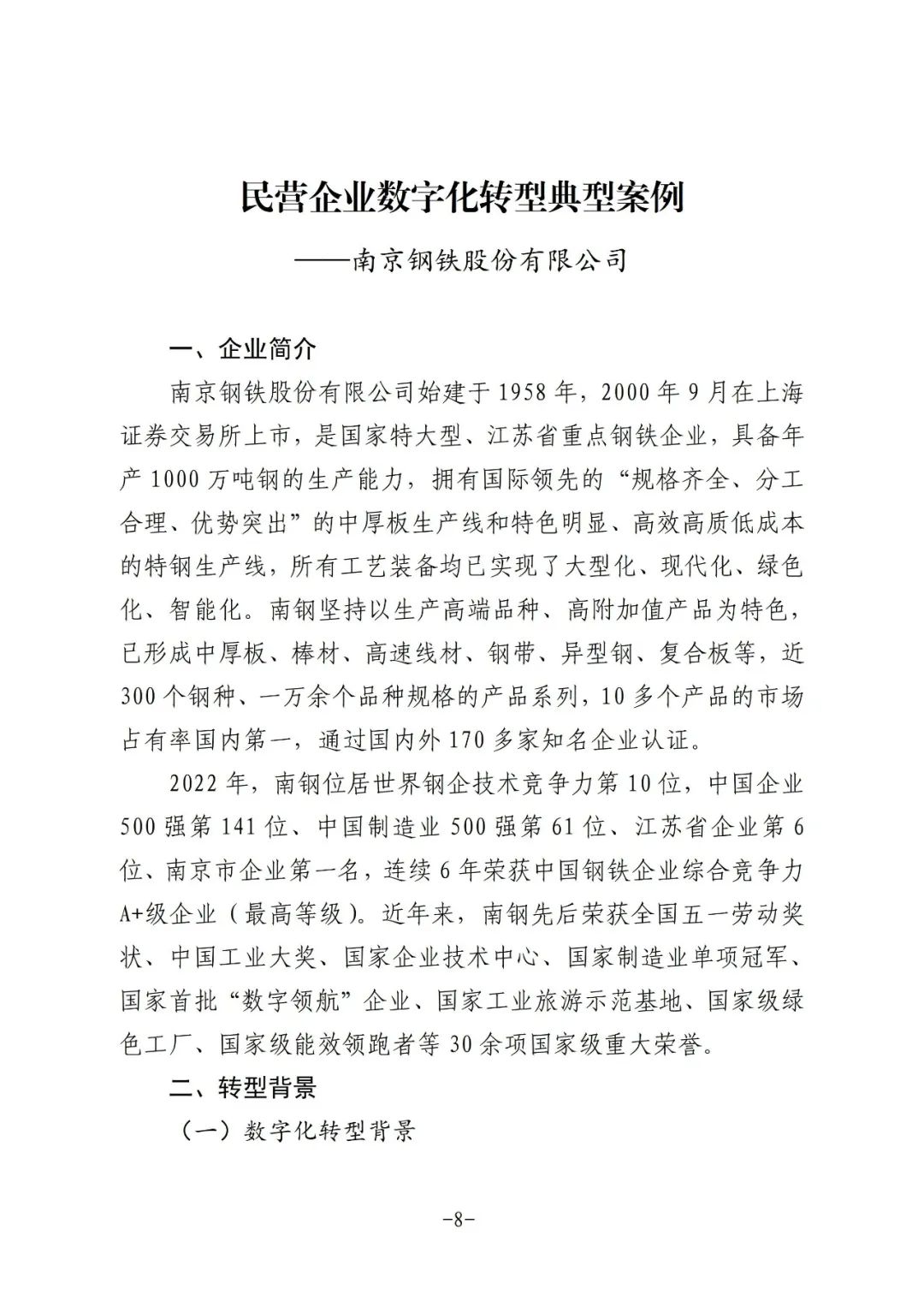 民营企业数字化转型典型案例

——南京钢铁股份有限公司

一、企业简介

南京钢铁股份有限公司始建于1958年，2000年9月在上海证券交易所上市，是国家特大型、江苏省重点钢铁企业，具备年产1000万吨钢的生产能力，拥有国际领先的“规格齐全、分工合理、优势突出”的中厚板生产线和特色明显、高效高质低成本的特钢生产线，所有工艺装备均已实现了大型化、现代化、绿色化、智能化。南钢坚持以生产高端品种、高附加值产品为特色，已形成中厚板、棒材、高速线材、钢带、异型钢、复合板等，近300个钢种、一万余个品种规格的产品系列，10多个产品的市场占有率国内第一，通过国内外170多家知名企业认证。

2022年，南钢位居世界钢企技术竞争力第10位，中国企业500强第141位、中国制造业500强第61位、江苏省企业第6位、南京市企业第一名，连续6年荣获中国钢铁企业综合竞争力A+级企业（最高等级）。近年来，南钢先后荣获全国五一劳动奖状、中国工业大奖、国家企业技术中心、国家制造业单项冠军、国家首批“数字领航”企业、国家工业旅游示范基地、国家级绿色工厂、国家级能效领跑者等30余项国家级重大荣誉。

二、转型背景

（一）数字化转型背景

-8-